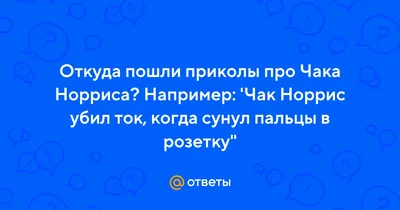 Откуда пошли приколы про Чака Норриса? Например: 'Чак Норрис убил ток, когда сунул пальцы в розетку"

@ ответы